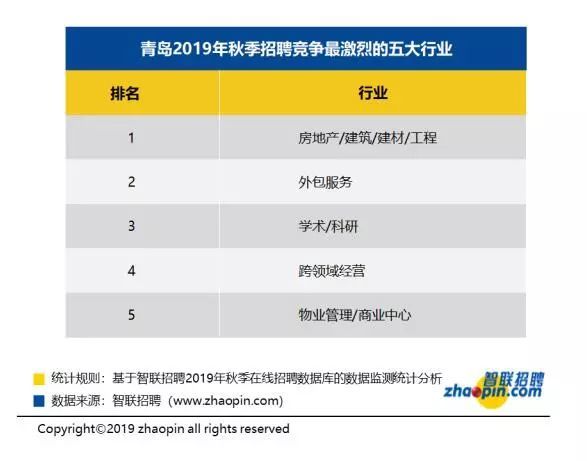 青岛2019年秋季招聘竞争最激烈的五大行业

| 排名 | 行业 |
|---|---|
| 1 | 房地产/建筑/建材/工程 |
| 2 | 外包服务 |
| 3 | 学术/科研 |
| 4 | 跨领域经营 |
| 5 | 物业管理/商业中心 |

统计规则：基于智联招聘2019年秋季在线招聘数据库的数据监测统计分析

数据来源：智联招聘（www.zhaopin.com）

智联招聘
zhaopin.com

Copyright©2019 zhaopin all rights reserved